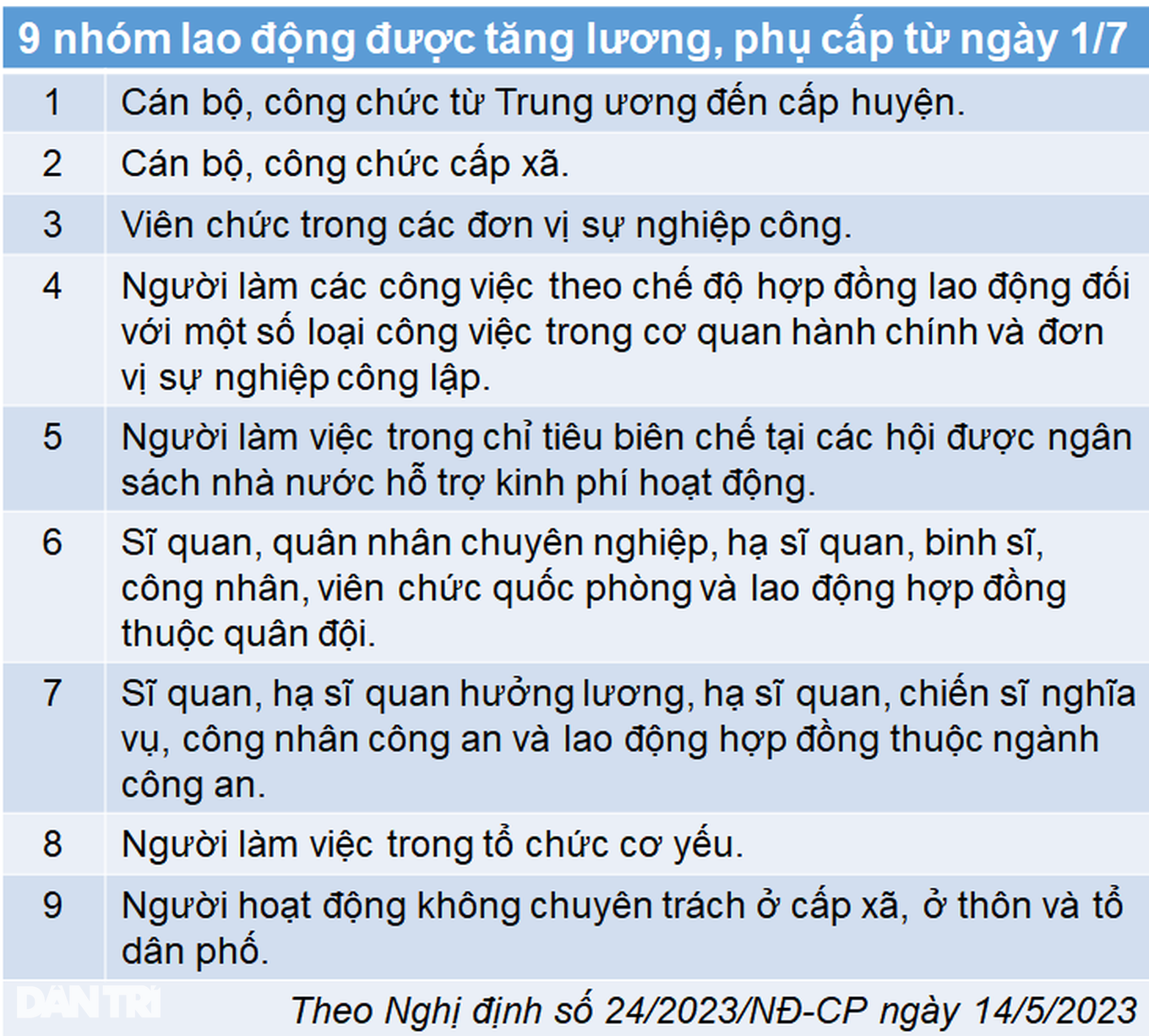 9 nhóm lao động được tăng lương, phụ cấp từ ngày 1/7

| | |
|---|---|
| 1 | Cán bộ, công chức từ Trung ương đến cấp huyện. |
| 2 | Cán bộ, công chức cấp xã. |
| 3 | Viên chức trong các đơn vị sự nghiệp công. |
| 4 | Người làm các công việc theo chế độ hợp đồng lao động đối với một số loại công việc trong cơ quan hành chính và đơn vị sự nghiệp công lập. |
| 5 | Người làm việc trong chỉ tiêu biên chế tại các hội được ngân sách nhà nước hỗ trợ kinh phí hoạt động. |
| 6 | Sĩ quan, quân nhân chuyên nghiệp, hạ sĩ quan, binh sĩ, công nhân, viên chức quốc phòng và lao động hợp đồng thuộc quân đội. |
| 7 | Sĩ quan, hạ sĩ quan hưởng lương, hạ sĩ quan, chiến sĩ nghĩa vụ, công nhân công an và lao động hợp đồng thuộc ngành công an. |
| 8 | Người làm việc trong tổ chức cơ yếu. |
| 9 | Người hoạt động không chuyên trách ở cấp xã, ở thôn và tổ dân phố. |

DÂN TRÍ

Theo Nghị định số 24/2023/NĐ-CP ngày 14/5/2023